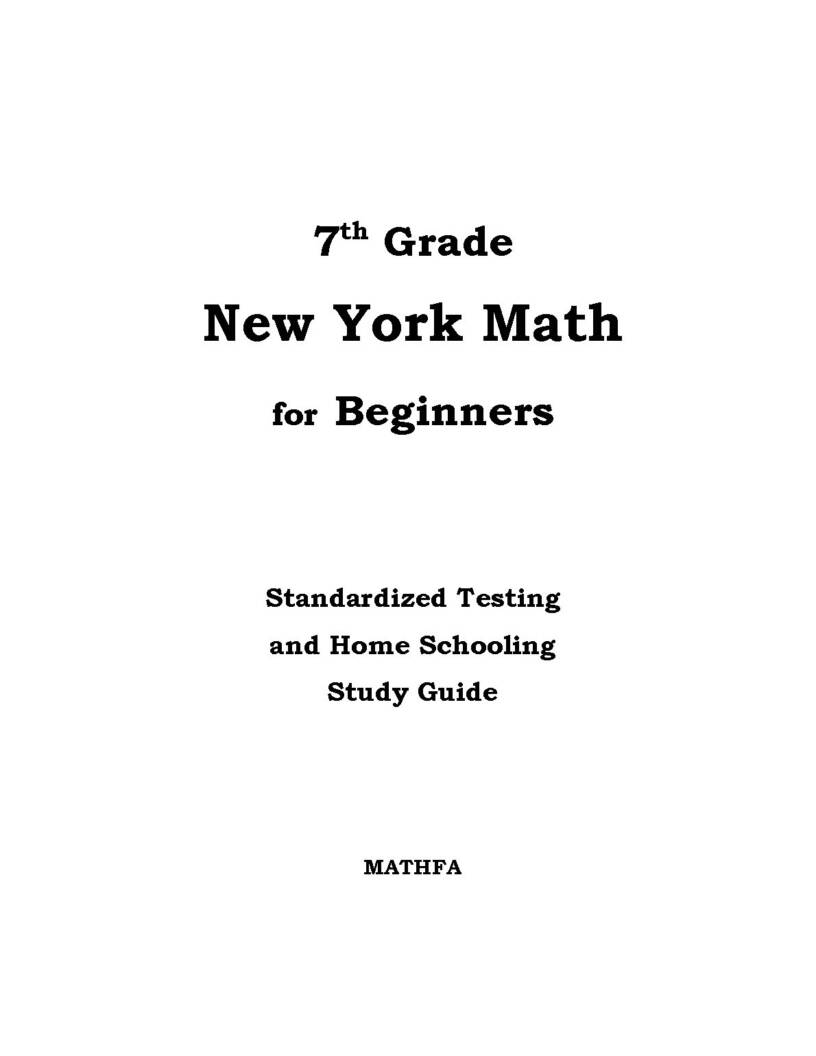 7th Grade

New York Math

for Beginners

Standardized Testing
and Home Schooling
Study Guide

MATHFA